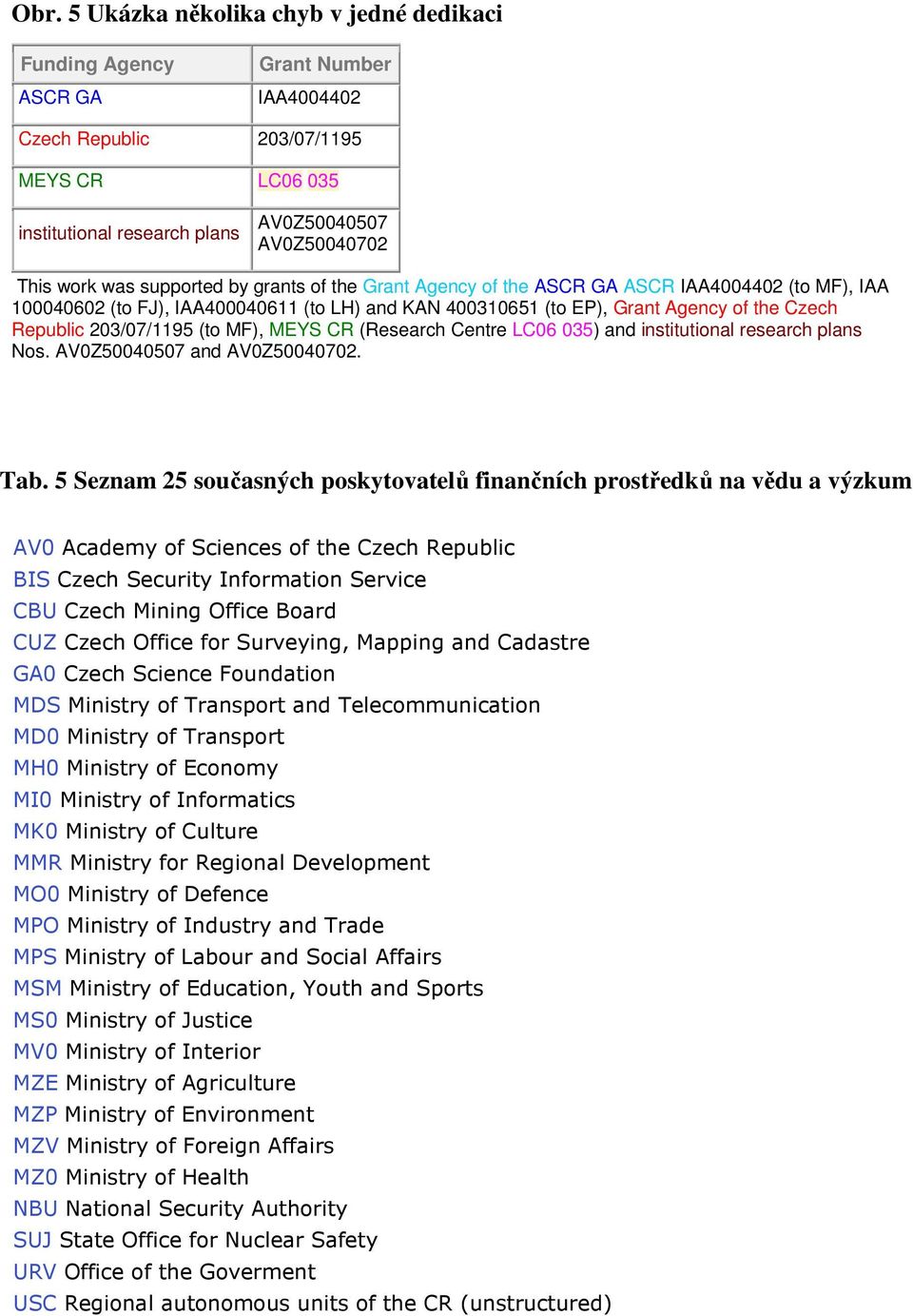 Obr. 5 Ukázka několika chyb v jedné dedikaci

| Funding Agency | Grant Number |
|---|---|
| ASCR GA | IAA4004402 |
| Czech Republic | 203/07/1195 |
| MEYS CR | LC06 035 |
| institutional research plans | AV0Z50040507 AV0Z50040702 |

This work was supported by grants of the Grant Agency of the ASCR GA ASCR IAA4004402 (to MF), IAA 100040602 (to FJ), IAA400040611 (to LH) and KAN 400310651 (to EP), Grant Agency of the Czech Republic 203/07/1195 (to MF), MEYS CR (Research Centre LC06 035) and institutional research plans Nos. AV0Z50040507 and AV0Z50040702.

Tab. 5 Seznam 25 současných poskytovatelů finančních prostředků na vědu a výzkum

AV0 Academy of Sciences of the Czech Republic
BIS Czech Security Information Service
CBU Czech Mining Office Board
CUZ Czech Office for Surveying, Mapping and Cadastre
GA0 Czech Science Foundation
MDS Ministry of Transport and Telecommunication
MD0 Ministry of Transport
MH0 Ministry of Economy
MI0 Ministry of Informatics
MK0 Ministry of Culture
MMR Ministry for Regional Development
MO0 Ministry of Defence
MPO Ministry of Industry and Trade
MPS Ministry of Labour and Social Affairs
MSM Ministry of Education, Youth and Sports
MS0 Ministry of Justice
MV0 Ministry of Interior
MZE Ministry of Agriculture
MZP Ministry of Environment
MZV Ministry of Foreign Affairs
MZ0 Ministry of Health
NBU National Security Authority
SUJ State Office for Nuclear Safety
URV Office of the Goverment
USC Regional autonomous units of the CR (unstructured)